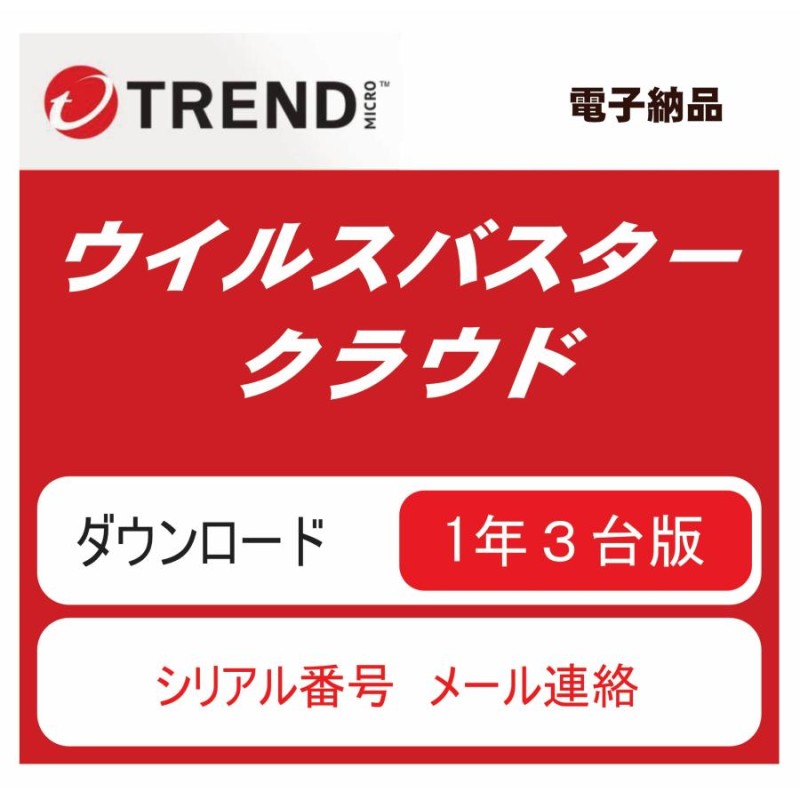 TREND MICRO™

電子納品

ウイルスバスター
クラウド

ダウンロード

1年３台版

シリアル番号　メール連絡